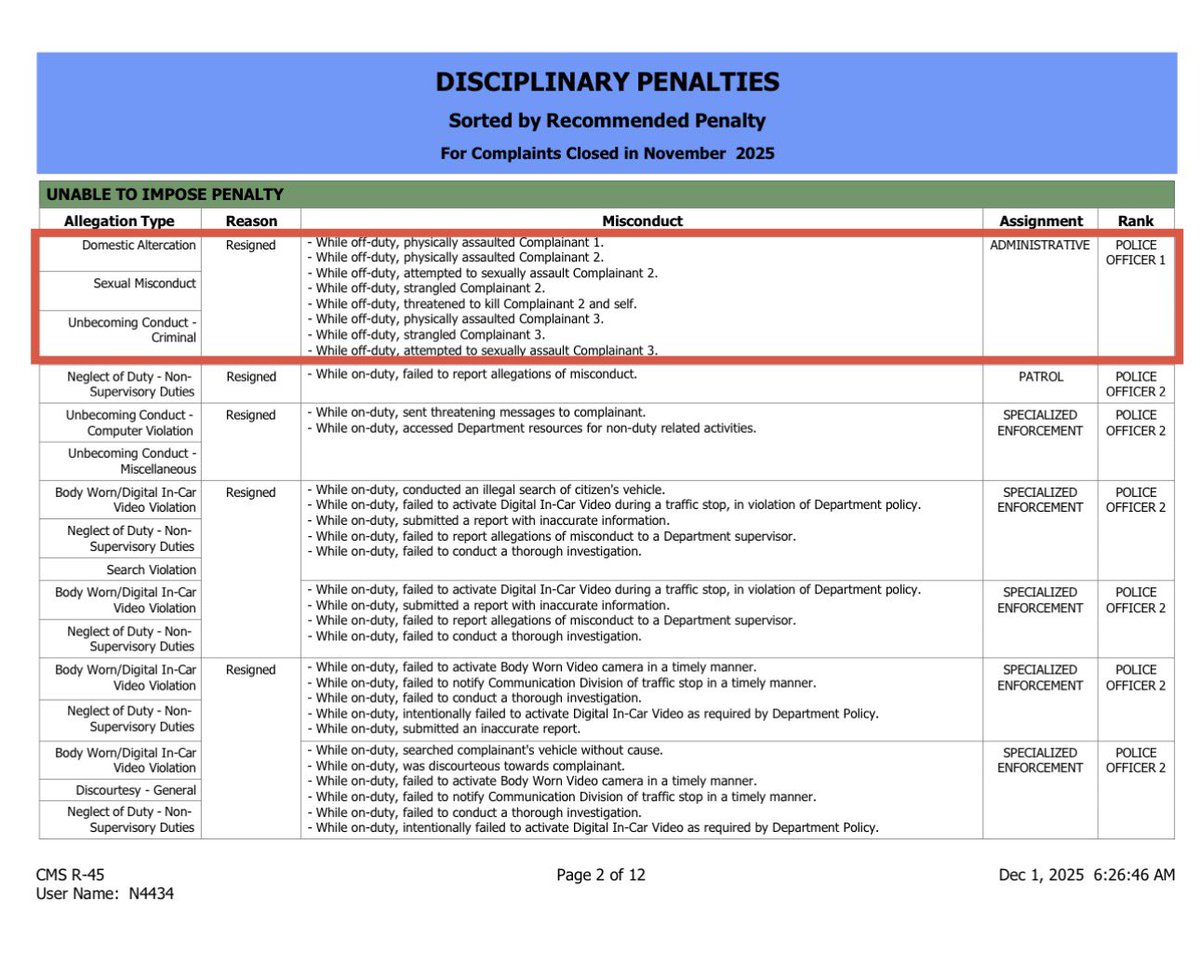 DISCIPLINARY PENALTIES

Sorted by Recommended Penalty

For Complaints Closed in November 2025

UNABLE TO IMPOSE PENALTY

| Allegation Type | Reason | Misconduct | Assignment | Rank |
|---|---|---|---|---|
| Domestic Altercation<br>Sexual Misconduct<br>Unbecoming Conduct - Criminal | Resigned | - While off-duty, physically assaulted Complainant 1.<br>- While off-duty, physically assaulted Complainant 2.<br>- While off-duty, attempted to sexually assault Complainant 2.<br>- While off-duty, strangled Complainant 2.<br>- While off-duty, threatened to kill Complainant 2 and self.<br>- While off-duty, physically assaulted Complainant 3.<br>- While off-duty, strangled Complainant 3.<br>- While off-duty, attempted to sexually assault Complainant 3. | ADMINISTRATIVE | POLICE OFFICER 1 |
| Neglect of Duty - Non-Supervisory Duties | Resigned | - While on-duty, failed to report allegations of misconduct. | PATROL | POLICE OFFICER 2 |
| Unbecoming Conduct - Computer Violation<br>Unbecoming Conduct - Miscellaneous | Resigned | - While on-duty, sent threatening messages to complainant.<br>- While on-duty, accessed Department resources for non-duty related activities. | SPECIALIZED ENFORCEMENT | POLICE OFFICER 2 |
| Body Worn/Digital In-Car Video Violation<br>Neglect of Duty - Non-Supervisory Duties<br>Search Violation | Resigned | - While on-duty, conducted an illegal search of citizen's vehicle.<br>- While on-duty, failed to activate Digital In-Car Video during a traffic stop, in violation of Department policy.<br>- While on-duty, submitted a report with inaccurate information.<br>- While on-duty, failed to report allegations of misconduct to a Department supervisor.<br>- While on-duty, failed to conduct a thorough investigation. | SPECIALIZED ENFORCEMENT | POLICE OFFICER 2 |
| Body Worn/Digital In-Car Video Violation<br>Neglect of Duty - Non-Supervisory Duties | | - While on-duty, failed to activate Digital In-Car Video during a traffic stop, in violation of Department policy.<br>- While on-duty, submitted a report with inaccurate information.<br>- While on-duty, failed to report allegations of misconduct to a Department supervisor.<br>- While on-duty, failed to conduct a thorough investigation. | SPECIALIZED ENFORCEMENT | POLICE OFFICER 2 |
| Body Worn/Digital In-Car Video Violation<br>Neglect of Duty - Non-Supervisory Duties | Resigned | - While on-duty, failed to activate Body Worn Video camera in a timely manner.<br>- While on-duty, failed to notify Communication Division of traffic stop in a timely manner.<br>- While on-duty, failed to conduct a thorough investigation.<br>- While on-duty, intentionally failed to activate Digital In-Car Video as required by Department Policy.<br>- While on-duty, submitted an inaccurate report. | SPECIALIZED ENFORCEMENT | POLICE OFFICER 2 |
| Body Worn/Digital In-Car Video Violation<br>Discourtesy - General<br>Neglect of Duty - Non-Supervisory Duties | | - While on-duty, searched complainant's vehicle without cause.<br>- While on-duty, was discourteous towards complainant.<br>- While on-duty, failed to activate Body Worn Video camera in a timely manner.<br>- While on-duty, failed to notify Communication Division of traffic stop in a timely manner.<br>- While on-duty, failed to conduct a thorough investigation.<br>- While on-duty, intentionally failed to activate Digital In-Car Video as required by Department Policy. | SPECIALIZED ENFORCEMENT | POLICE OFFICER 2 |

CMS R-45
User Name: N4434

Page 2 of 12

Dec 1, 2025 6:26:46 AM